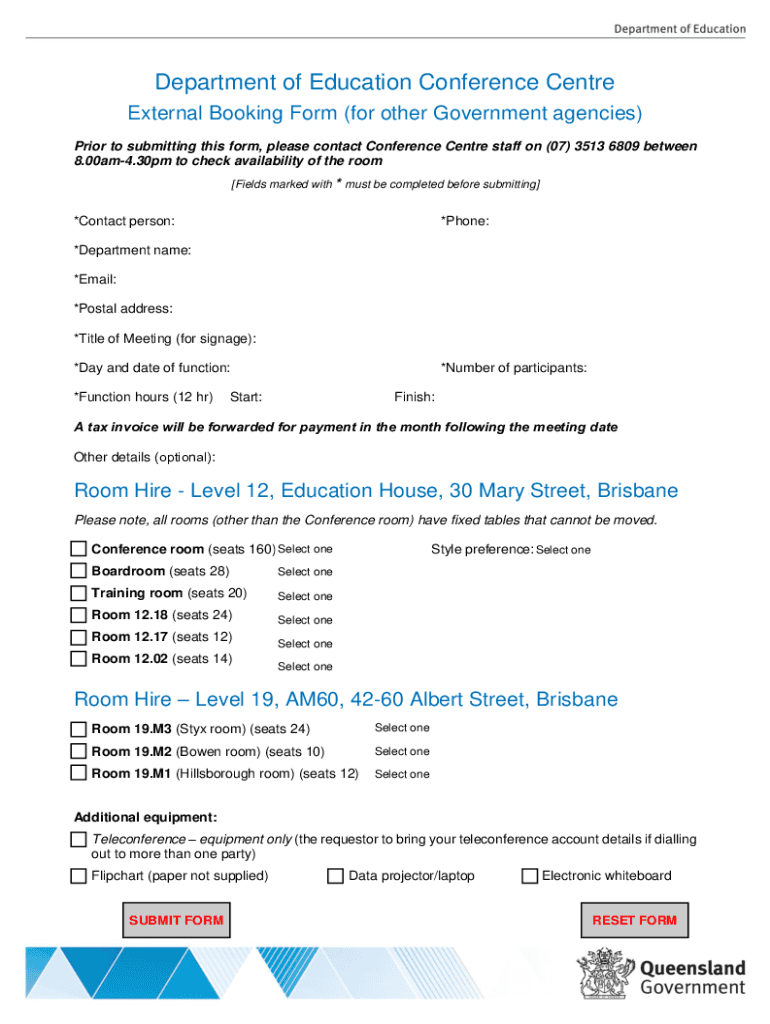 Department of Education

Department of Education Conference Centre

External Booking Form (for other Government agencies)

Prior to submitting this form, please contact Conference Centre staff on (07) 3513 6809 between 8.00am-4.30pm to check availability of the room

[Fields marked with * must be completed before submitting]

*Contact person:

*Phone:

*Department name:

*Email:

*Postal address:

*Title of Meeting (for signage):

*Day and date of function:

*Number of participants:

*Function hours (12 hr) Start:

Finish:

A tax invoice will be forwarded for payment in the month following the meeting date

Other details (optional):

Room Hire - Level 12, Education House, 30 Mary Street, Brisbane

Please note, all rooms (other than the Conference room) have fixed tables that cannot be moved.

Conference room (seats 160) Select one

Style preference: Select one

Boardroom (seats 28) Select one

Training room (seats 20) Select one

Room 12.18 (seats 24) Select one

Room 12.17 (seats 12) Select one

Room 12.02 (seats 14) Select one

Room Hire – Level 19, AM60, 42-60 Albert Street, Brisbane

Room 19.M3 (Styx room) (seats 24) Select one

Room 19.M2 (Bowen room) (seats 10) Select one

Room 19.M1 (Hillsborough room) (seats 12) Select one

Additional equipment:

Teleconference – equipment only (the requestor to bring your teleconference account details if dialling out to more than one party)

Flipchart (paper not supplied)

Data projector/laptop

Electronic whiteboard

SUBMIT FORM

RESET FORM

Queensland Government